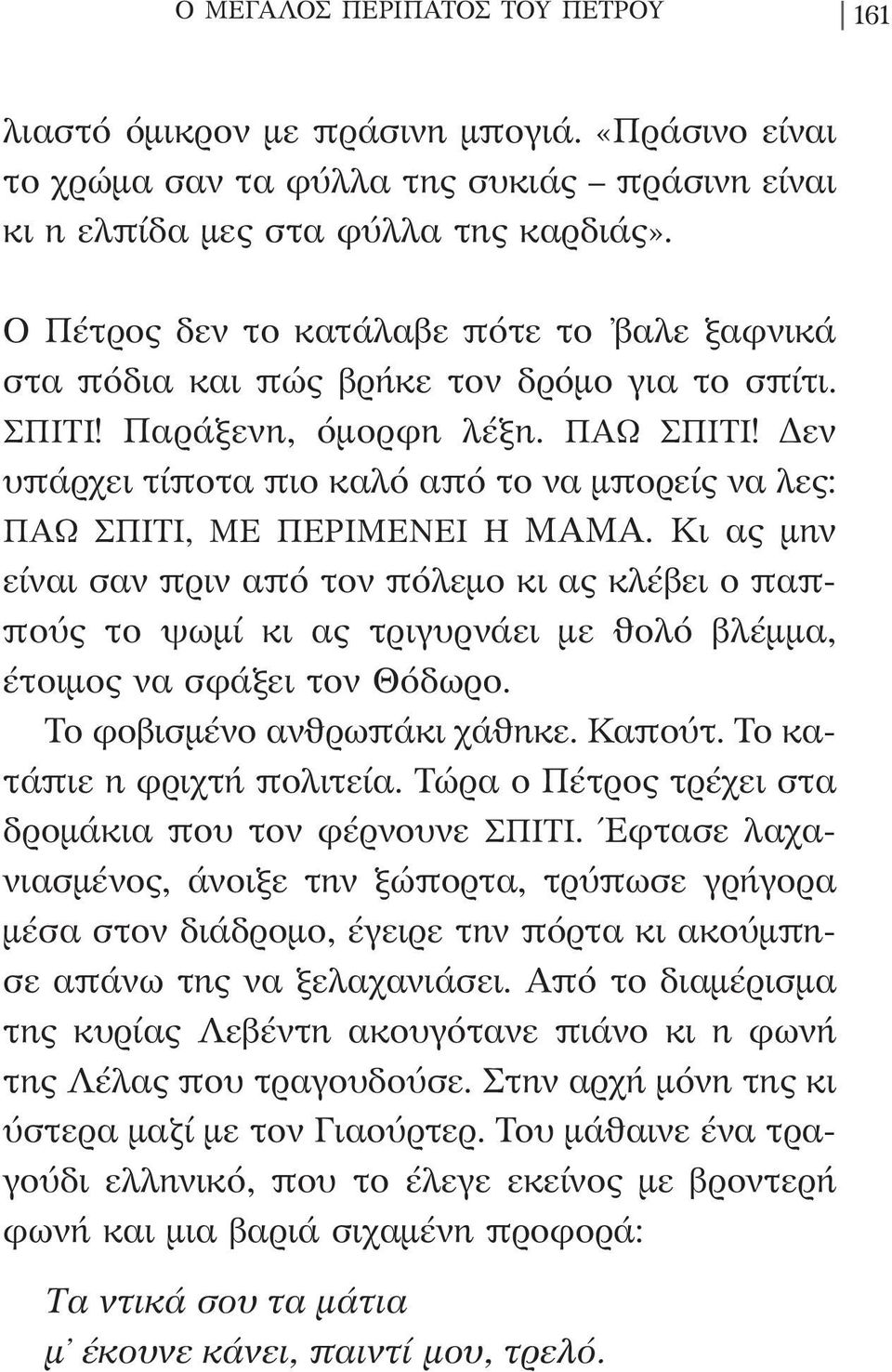 Ο ΜΕΓΑΛΟΣ ΠΕΡΙΠΑΤΟΣ ΤΟΥ ΠΕΤΡΟΥ 161

λιαστό όμικρον με πράσινη μπογιά. «Πράσινο είναι το χρώμα σαν τα φύλλα της συκιάς – πράσινη είναι κι η ελπίδα μες στα φύλλα της καρδιάς».

Ο Πέτρος δεν το κατάλαβε πότε το 'βαλε ξαφνικά στα πόδια και πώς βρήκε τον δρόμο για το σπίτι. ΣΠΙΤΙ! Παράξενη, όμορφη λέξη. ΠΑΩ ΣΠΙΤΙ! Δεν υπάρχει τίποτα πιο καλό από το να μπορείς να λες: ΠΑΩ ΣΠΙΤΙ, ΜΕ ΠΕΡΙΜΕΝΕΙ Η ΜΑΜΑ. Κι ας μην είναι σαν πριν από τον πόλεμο κι ας κλέβει ο παππούς το ψωμί κι ας τριγυρνάει με θολό βλέμμα, έτοιμος να σφάξει τον Θόδωρο.

Το φοβισμένο ανθρωπάκι χάθηκε. Καπούτ. Το κατάπιε η φριχτή πολιτεία. Τώρα ο Πέτρος τρέχει στα δρομάκια που τον φέρνουνε ΣΠΙΤΙ. Έφτασε λαχανιασμένος, άνοιξε την ξώπορτα, τρύπωσε γρήγορα μέσα στον διάδρομο, έγειρε την πόρτα κι ακούμπησε απάνω της να ξελαχανιάσει. Από το διαμέρισμα της κυρίας Λεβέντη ακουγότανε πιάνο κι η φωνή της Λέλας που τραγουδούσε. Στην αρχή μόνη της κι ύστερα μαζί με τον Γιαούρτερ. Του μάθαινε ένα τραγούδι ελληνικό, που το έλεγε εκείνος με βροντερή φωνή και μια βαριά σιχαμένη προφορά:

Τα ντικά σου τα μάτια
μ' έκουνε κάνει, παιντί μου, τρελό.